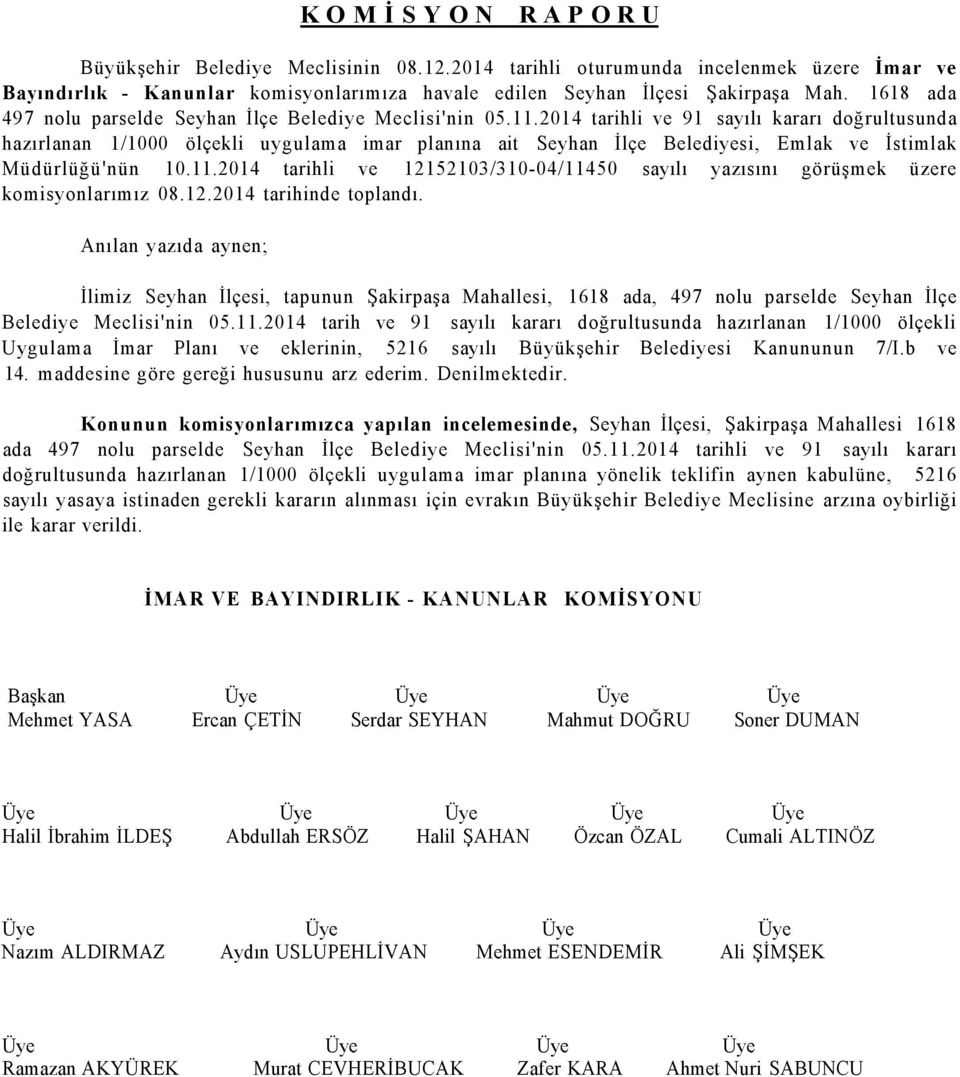 K O M İ S Y O N   R A P O R U

Büyükşehir Belediye Meclisinin 08.12.2014 tarihli oturumunda incelenmek üzere İmar ve Bayındırlık - Kanunlar komisyonlarımıza havale edilen Seyhan İlçesi Şakirpaşa Mah. 1618 ada 497 nolu parselde Seyhan İlçe Belediye Meclisi'nin 05.11.2014 tarihli ve 91 sayılı kararı doğrultusunda hazırlanan 1/1000 ölçekli uygulama imar planına ait Seyhan İlçe Belediyesi, Emlak ve İstimlak Müdürlüğü'nün 10.11.2014 tarihli ve 12152103/310-04/11450 sayılı yazısını görüşmek üzere komisyonlarımız 08.12.2014 tarihinde toplandı.

Anılan yazıda aynen;

İlimiz Seyhan İlçesi, tapunun Şakirpaşa Mahallesi, 1618 ada, 497 nolu parselde Seyhan İlçe Belediye Meclisi'nin 05.11.2014 tarih ve 91 sayılı kararı doğrultusunda hazırlanan 1/1000 ölçekli Uygulama İmar Planı ve eklerinin, 5216 sayılı Büyükşehir Belediyesi Kanununun 7/I.b ve 14. maddesine göre gereği hususunu arz ederim. Denilmektedir.

Konunun komisyonlarımızca yapılan incelemesinde, Seyhan İlçesi, Şakirpaşa Mahallesi 1618 ada 497 nolu parselde Seyhan İlçe Belediye Meclisi'nin 05.11.2014 tarihli ve 91 sayılı kararı doğrultusunda hazırlanan 1/1000 ölçekli uygulama imar planına yönelik teklifin aynen kabulüne, 5216 sayılı yasaya istinaden gerekli kararın alınması için evrakın Büyükşehir Belediye Meclisine arzına oybirliği ile karar verildi.

İMAR VE BAYINDIRLIK - KANUNLAR KOMİSYONU

Başkan Mehmet YASA
Üye Ercan ÇETİN
Üye Serdar SEYHAN
Üye Mahmut DOĞRU
Üye Soner DUMAN

Üye Halil İbrahim İLDEŞ
Üye Abdullah ERSÖZ
Üye Halil ŞAHAN
Üye Özcan ÖZAL
Üye Cumali ALTINÖZ

Üye Nazım ALDIRMAZ
Üye Aydın USLUPEHLİVAN
Üye Mehmet ESENDEMİR
Üye Ali ŞİMŞEK

Üye Ramazan AKYÜREK
Üye Murat CEVHERİBUCAK
Üye Zafer KARA
Üye Ahmet Nuri SABUNCU